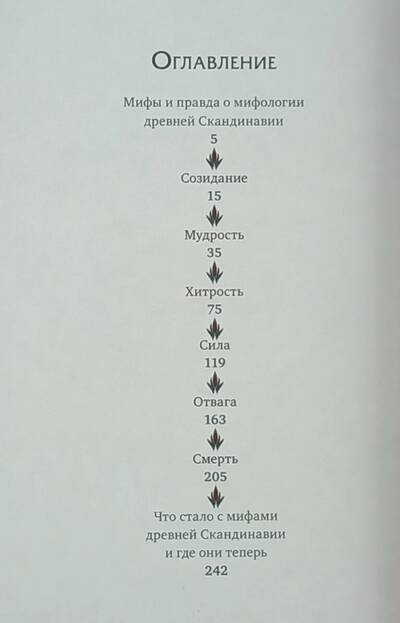 Оглавление

Мифы и правда о мифологии древней Скандинавии
5

Созидание
15

Мудрость
35

Хитрость
75

Сила
119

Отвага
163

Смерть
205

Что стало с мифами древней Скандинавии и где они теперь
242